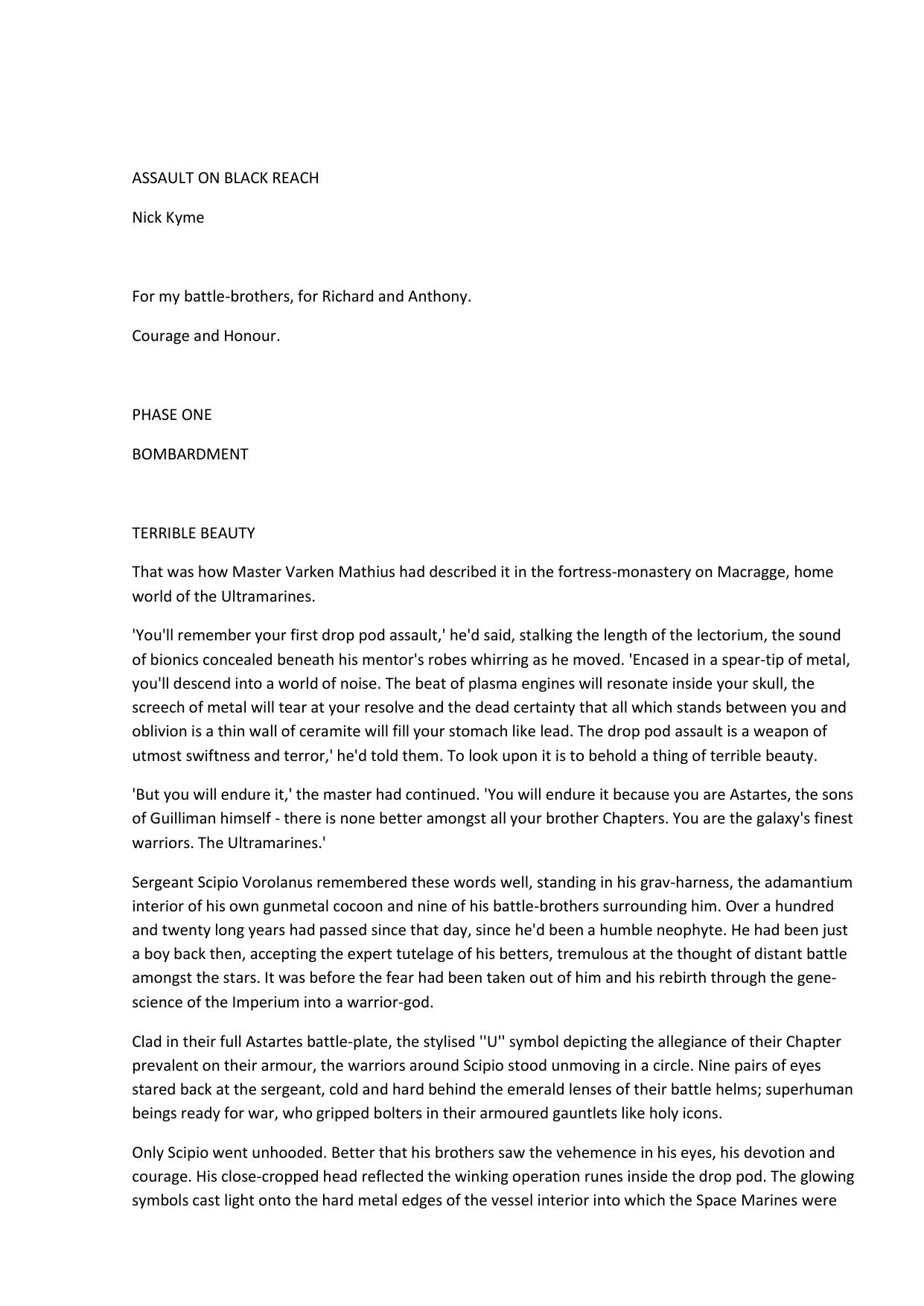 ASSAULT ON BLACK REACH

Nick Kyme

For my battle-brothers, for Richard and Anthony.

Courage and Honour.

PHASE ONE

BOMBARDMENT

TERRIBLE BEAUTY

That was how Master Varken Mathius had described it in the fortress-monastery on Macragge, home world of the Ultramarines.

'You'll remember your first drop pod assault,' he'd said, stalking the length of the lectorium, the sound of bionics concealed beneath his mentor's robes whirring as he moved. 'Encased in a spear-tip of metal, you'll descend into a world of noise. The beat of plasma engines will resonate inside your skull, the screech of metal will tear at your resolve and the dead certainty that all which stands between you and oblivion is a thin wall of ceramite will fill your stomach like lead. The drop pod assault is a weapon of utmost swiftness and terror,' he'd told them. To look upon it is to behold a thing of terrible beauty.

'But you will endure it,' the master had continued. 'You will endure it because you are Astartes, the sons of Guilliman himself - there is none better amongst all your brother Chapters. You are the galaxy's finest warriors. The Ultramarines.'

Sergeant Scipio Vorolanus remembered these words well, standing in his grav-harness, the adamantium interior of his own gunmetal cocoon and nine of his battle-brothers surrounding him. Over a hundred and twenty long years had passed since that day, since he'd been a humble neophyte. He had been just a boy back then, accepting the expert tutelage of his betters, tremulous at the thought of distant battle amongst the stars. It was before the fear had been taken out of him and his rebirth through the gene-science of the Imperium into a warrior-god.

Clad in their full Astartes battle-plate, the stylised ''U'' symbol depicting the allegiance of their Chapter prevalent on their armour, the warriors around Scipio stood unmoving in a circle. Nine pairs of eyes stared back at the sergeant, cold and hard behind the emerald lenses of their battle helms; superhuman beings ready for war, who gripped bolters in their armoured gauntlets like holy icons.

Only Scipio went unhooded. Better that his brothers saw the vehemence in his eyes, his devotion and courage. His close-cropped head reflected the winking operation runes inside the drop pod. The glowing symbols cast light onto the hard metal edges of the vessel interior into which the Space Marines were